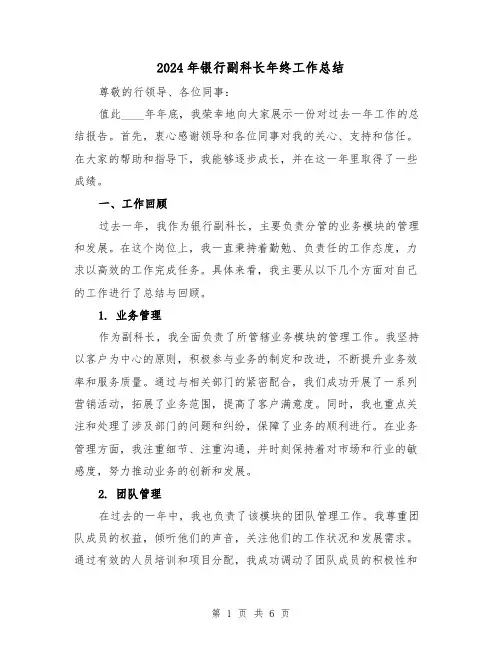 2024年银行副科长年终工作总结

尊敬的行领导、各位同事：

值此____年年底，我荣幸地向大家展示一份对过去一年工作的总结报告。首先，衷心感谢领导和各位同事对我的关心、支持和信任。在大家的帮助和指导下，我能够逐步成长，并在这一年里取得了一些成绩。

一、工作回顾

过去一年，我作为银行副科长，主要负责分管的业务模块的管理和发展。在这个岗位上，我一直秉持着勤勉、负责任的工作态度，力求以高效的工作完成任务。具体来看，我主要从以下几个方面对自己的工作进行了总结与回顾。

1. 业务管理

作为副科长，我全面负责了所管辖业务模块的管理工作。我坚持以客户为中心的原则，积极参与业务的制定和改进，不断提升业务效率和服务质量。通过与相关部门的紧密配合，我们成功开展了一系列营销活动，拓展了业务范围，提高了客户满意度。同时，我也重点关注和处理了涉及部门的问题和纠纷，保障了业务的顺利进行。在业务管理方面，我注重细节、注重沟通，并时刻保持着对市场和行业的敏感度，努力推动业务的创新和发展。

2. 团队管理

在过去的一年中，我也负责了该模块的团队管理工作。我尊重团队成员的权益，倾听他们的声音，关注他们的工作状况和发展需求。通过有效的人员培训和项目分配，我成功调动了团队成员的积极性和

第 1 页 共 6 页